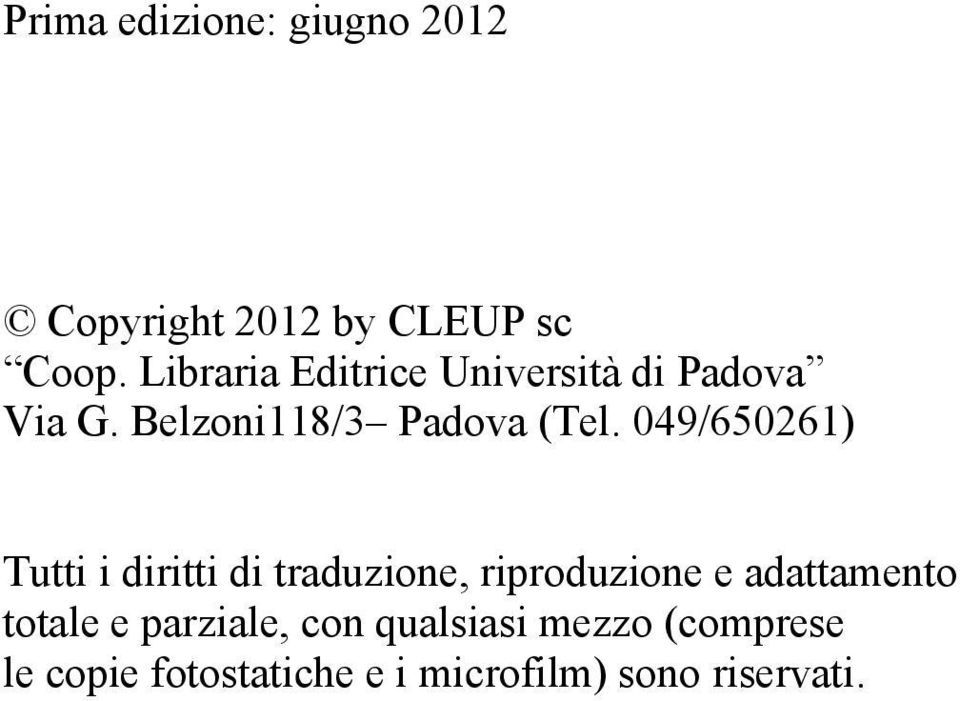 Prima edizione: giugno 2012

© Copyright 2012 by CLEUP sc
“Coop. Libraria Editrice Università di Padova”
Via G. Belzoni118/3– Padova (Tel. 049/650261)

Tutti i diritti di traduzione, riproduzione e adattamento totale e parziale, con qualsiasi mezzo (comprese le copie fotostatiche e i microfilm) sono riservati.